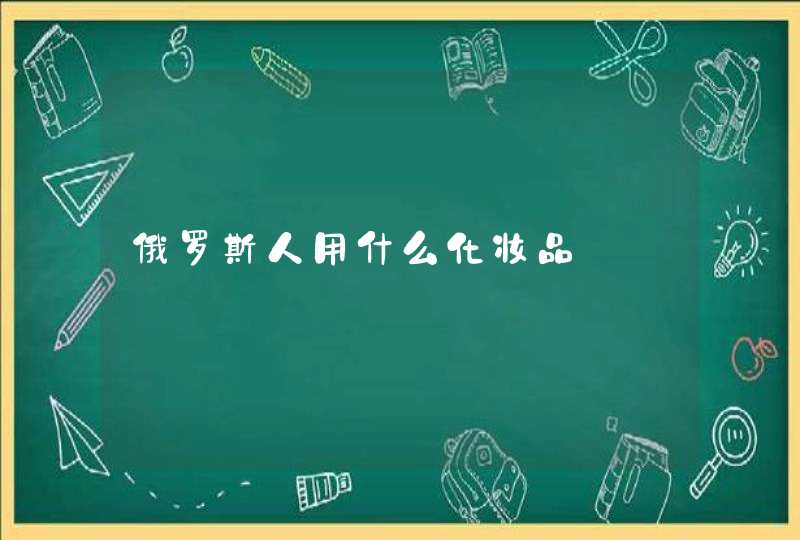 俄罗斯人用什么化妆品